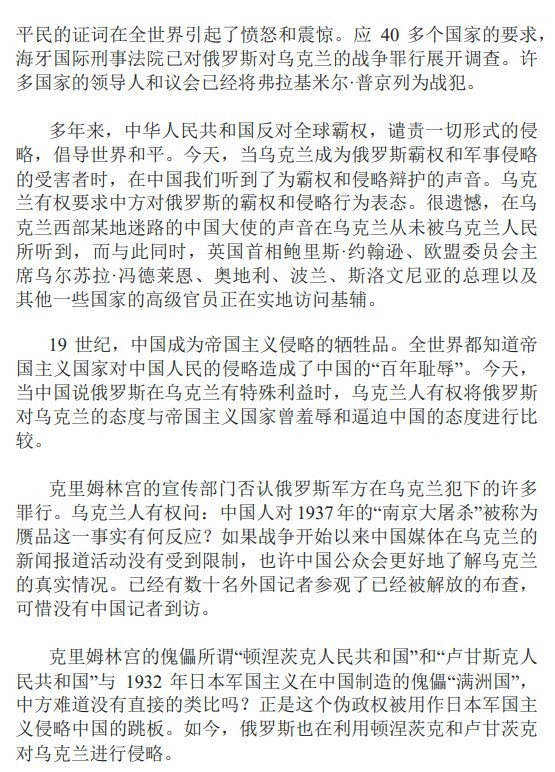 平民的证词在全世界引起了愤怒和震惊。应 40 多个国家的要求，海牙国际刑事法院已对俄罗斯对乌克兰的战争罪行展开调查。许多国家的领导人和议会已经将弗拉基米尔·普京列为战犯。

多年来，中华人民共和国反对全球霸权，谴责一切形式的侵略，倡导世界和平。今天，当乌克兰成为俄罗斯霸权和军事侵略的受害者时，在中国我们听到了为霸权和侵略辩护的声音。乌克兰有权要求中方对俄罗斯的霸权和侵略行为表态。很遗憾，在乌克兰西部某地迷路的中国大使的声音在乌克兰从未被乌克兰人民所听到，而与此同时，英国首相鲍里斯·约翰逊、欧盟委员会主席乌尔苏拉·冯德莱恩、奥地利、波兰、斯洛文尼亚的总理以及其他一些国家的高级官员正在实地访问基辅。

19 世纪，中国成为帝国主义侵略的牺牲品。全世界都知道帝国主义国家对中国人民的侵略造成了中国的“百年耻辱”。今天，当中国说俄罗斯在乌克兰有特殊利益时，乌克兰人有权将俄罗斯对乌克兰的态度与帝国主义国家曾羞辱和逼迫中国的态度进行比较。

克里姆林宫的宣传部门否认俄罗斯军方在乌克兰犯下的许多罪行。乌克兰人有权问：中国人对 1937 年的“南京大屠杀”被称为赝品这一事实有何反应？如果战争开始以来中国媒体在乌克兰的新闻报道活动没有受到限制，也许中国公众会更好地了解乌克兰的真实情况。已经有数十名外国记者参观了已经被解放的布查，可惜没有中国记者到访。

克里姆林宫的傀儡所谓“顿涅茨克人民共和国”和“卢甘斯克人民共和国”与 1932 年日本军国主义在中国制造的傀儡“满洲国”，中方难道没有直接的类比吗？正是这个伪政权被用作日本军国主义侵略中国的跳板。如今，俄罗斯也在利用顿涅茨克和卢甘茨克对乌克兰进行侵略。